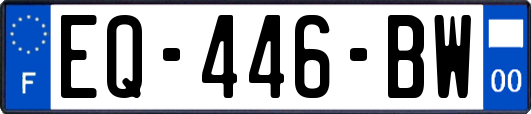 F
EQ-446-BW
00